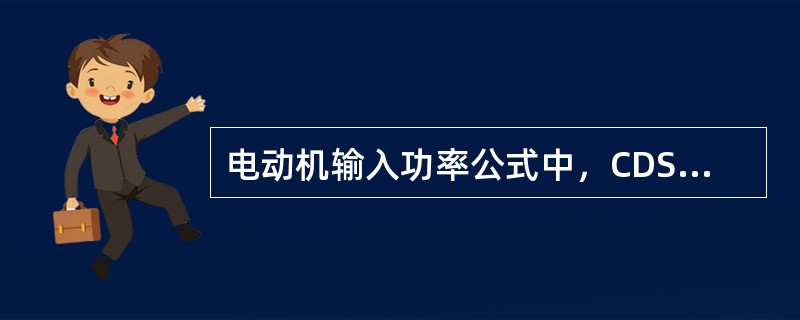 电动机输入功率公式中，CDS...